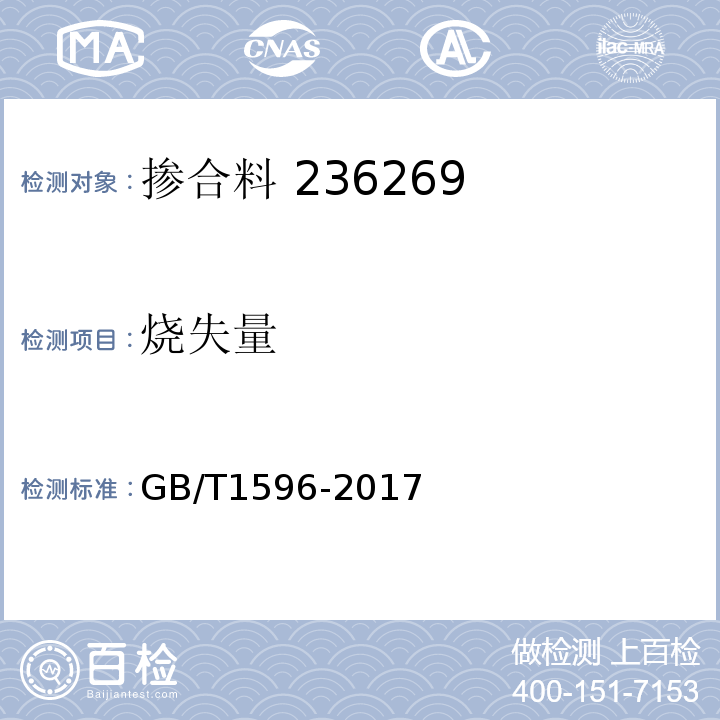 MA CNAS AL ilac-MRA

检测对象：掺合料 236269

检测项目：烧失量

检测标准：GB/T1596-2017

百检
Baijiantest.com

做检测 上百检
400-151-7153